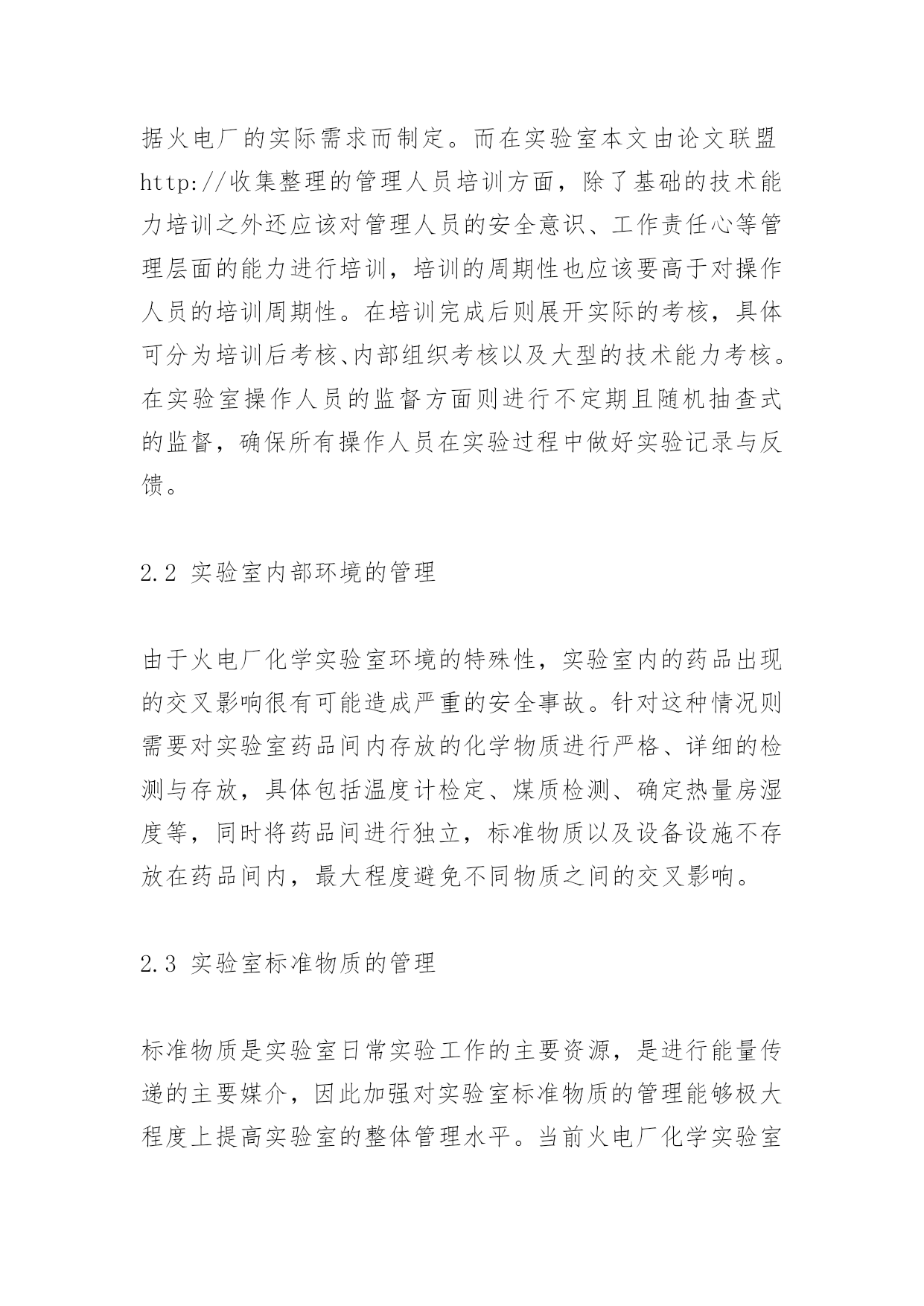 据火电厂的实际需求而制定。而在实验室本文由论文联盟http://收集整理的管理人员培训方面，除了基础的技术能力培训之外还应该对管理人员的安全意识、工作责任心等管理层面的能力进行培训，培训的周期性也应该要高于对操作人员的培训周期性。在培训完成后则展开实际的考核，具体可分为培训后考核、内部组织考核以及大型的技术能力考核。在实验室操作人员的监督方面则进行不定期且随机抽查式的监督，确保所有操作人员在实验过程中做好实验记录与反馈。

2.2 实验室内部环境的管理

由于火电厂化学实验室环境的特殊性，实验室内的药品出现的交叉影响很有可能造成严重的安全事故。针对这种情况则需要对实验室药品间内存放的化学物质进行严格、详细的检测与存放，具体包括温度计检定、煤质检测、确定热量房湿度等，同时将药品间进行独立，标准物质以及设备设施不存放在药品间内，最大程度避免不同物质之间的交叉影响。

2.3 实验室标准物质的管理

标准物质是实验室日常实验工作的主要资源，是进行能量传递的主要媒介，因此加强对实验室标准物质的管理能够极大程度上提高实验室的整体管理水平。当前火电厂化学实验室